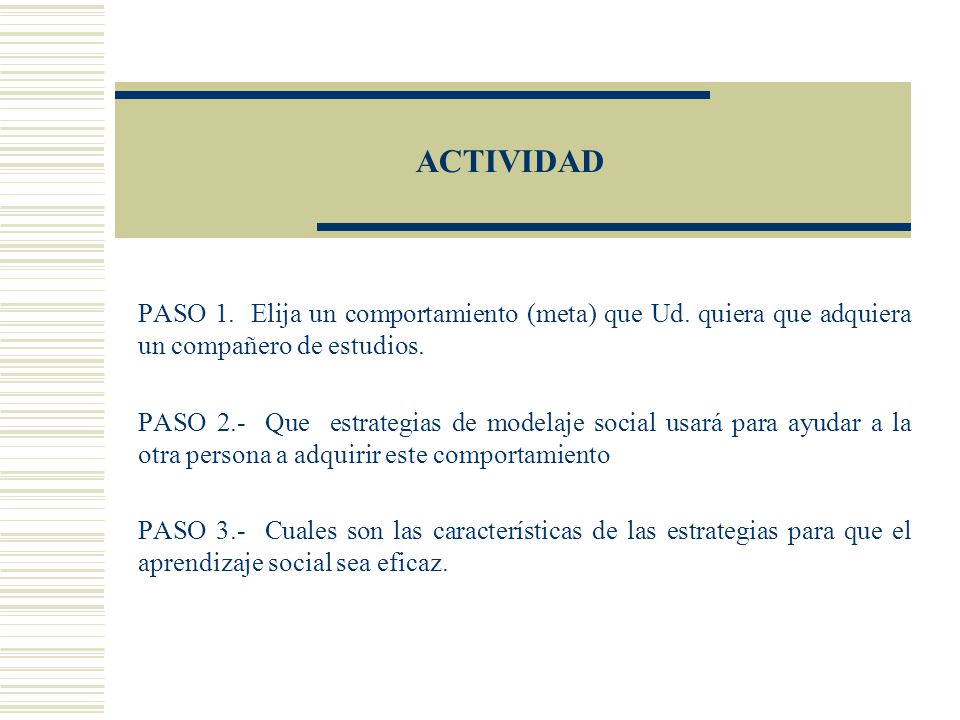 ACTIVIDAD

PASO 1. Elija un comportamiento (meta) que Ud. quiera que adquiera un compañero de estudios.

PASO 2.- Que estrategias de modelaje social usará para ayudar a la otra persona a adquirir este comportamiento

PASO 3.- Cuales son las características de las estrategias para que el aprendizaje social sea eficaz.